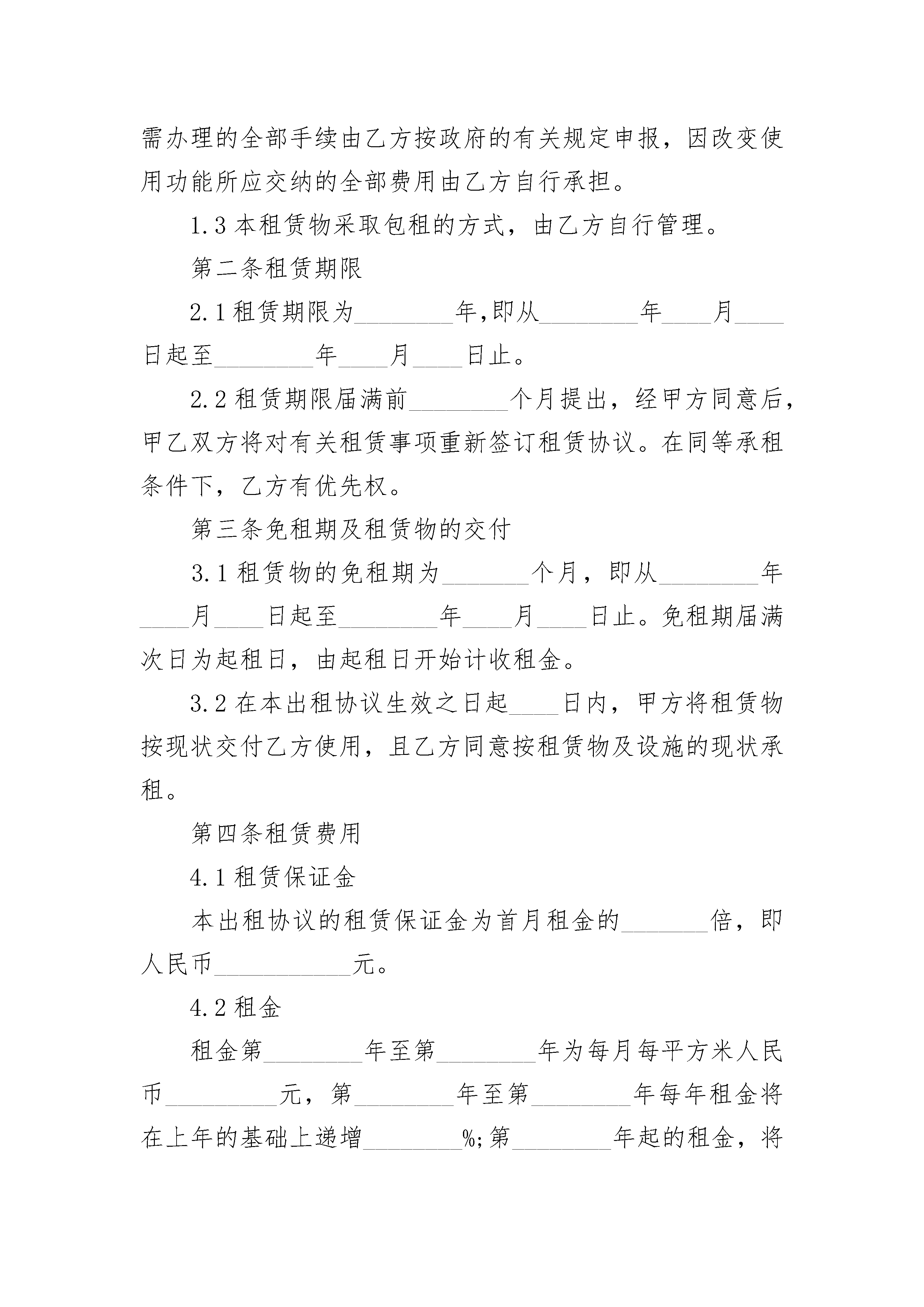 需办理的全部手续由乙方按政府的有关规定申报，因改变使用功能所应交纳的全部费用由乙方自行承担。

1.3 本租赁物采取包租的方式，由乙方自行管理。

第二条租赁期限

2.1 租赁期限为________年,即从________年____月____日起至________年____月____日止。

2.2 租赁期限届满前________个月提出，经甲方同意后，甲乙双方将对有关租赁事项重新签订租赁协议。在同等承租条件下，乙方有优先权。

第三条免租期及租赁物的交付

3.1 租赁物的免租期为_______个月，即从________年____月____日起至________年____月____日止。免租期届满次日为起租日，由起租日开始计收租金。

3.2 在本出租协议生效之日起____日内，甲方将租赁物按现状交付乙方使用，且乙方同意按租赁物及设施的现状承租。

第四条租赁费用

4.1 租赁保证金

本出租协议的租赁保证金为首月租金的_______倍，即人民币___________元。

4.2 租金

租金第________年至第________年为每月每平方米人民币_________元，第________年至第________年每年租金将在上年的基础上递增________%;第________年起的租金，将